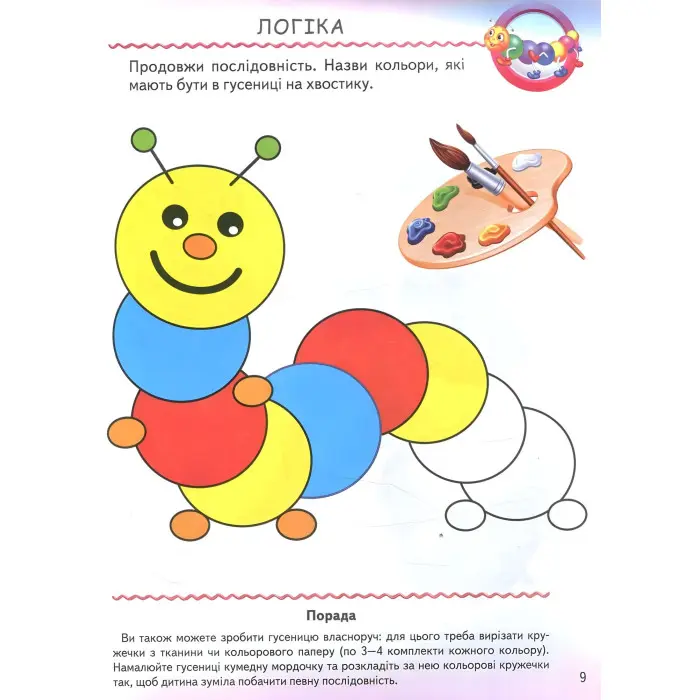 ЛОГІКА

Продовжи послідовність. Назви кольори, які мають бути в гусениці на хвостику.

Порада

Ви також можете зробити гусеницю власноруч: для цього треба вирізати кружечки з тканини чи кольорового паперу (по 3—4 комплекти кожного кольору). Намалюйте гусениці кумедну мордочку та розкладіть за нею кольорові кружечки так, щоб дитина зуміла побачити певну послідовність.

9